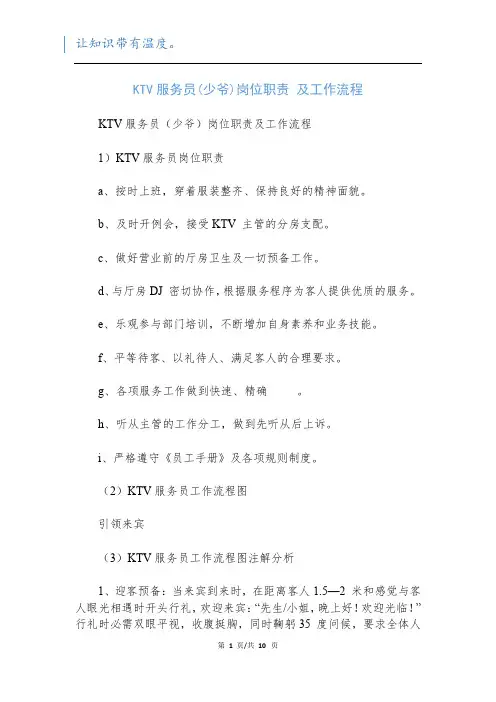 让知识带有温度。

KTV 服务员(少爷)岗位职责 及工作流程

KTV 服务员（少爷）岗位职责及工作流程

1）KTV 服务员岗位职责

a、按时上班，穿着服装整齐、保持良好的精神面貌。

b、及时开例会，接受 KTV 主管的分房支配。

c、做好营业前的厅房卫生及一切预备工作。

d、与厅房 DJ 密切协作，根据服务程序为客人提供优质的服务。

e、乐观参与部门培训，不断增加自身素养和业务技能。

f、平等待客、以礼待人、满足客人的合理要求。

g、各项服务工作做到快速、精确 。

h、听从主管的工作分工，做到先听从后上诉。

i、严格遵守《员工手册》及各项规则制度。

（2）KTV 服务员工作流程图

引领来宾

（3）KTV 服务员工作流程图注解分析

1、迎客预备：当来宾到来时，在距离客人 1.5—2 米和感觉与客人眼光相遇时开头行礼，欢迎来宾：“先生/小姐，晚上好！欢迎光临！”行礼时必需双眼平视，收腹挺胸，同时鞠躬 35 度问候，要求全体人

第 1 页/共 10 页